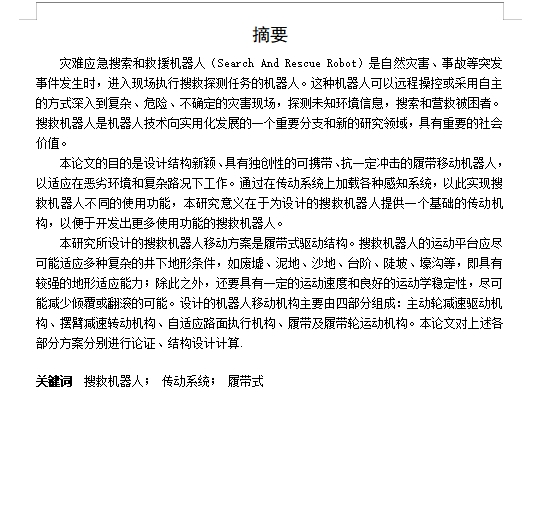 摘要

灾难应急搜索和救援机器人（Search And Rescue Robot）是自然灾害、事故等突发事件发生时，进入现场执行搜救探测任务的机器人。这种机器人可以远程操控或采用自主的方式深入到复杂、危险、不确定的灾害现场，探测未知环境信息，搜索和营救被困者。搜救机器人是机器人技术向实用化发展的一个重要分支和新的研究领域，具有重要的社会价值。

本论文的目的是设计结构新颖、具有独创性的可携带、抗一定冲击的履带移动机器人，以适应在恶劣环境和复杂路况下工作。通过在传动系统上加载各种感知系统，以此实现搜救机器人不同的使用功能，本研究意义在于为设计的搜救机器人提供一个基础的传动机构，以便于开发出更多使用功能的搜救机器人。

本研究所设计的搜救机器人移动方案是履带式驱动结构。搜救机器人的运动平台应尽可能适应多种复杂的井下地形条件，如废墟、泥地、沙地、台阶、陡坡、壕沟等，即具有较强的地形适应能力；除此之外，还要具有一定的运动速度和良好的运动学稳定性，尽可能减少倾覆或翻滚的可能。设计的机器人移动机构主要由四部分组成：主动轮减速驱动机构、摆臂减速转动机构、自适应路面执行机构、履带及履带轮运动机构。本论文对上述各部分方案分别进行论证、结构设计计算.

关键词 搜救机器人； 传动系统； 履带式